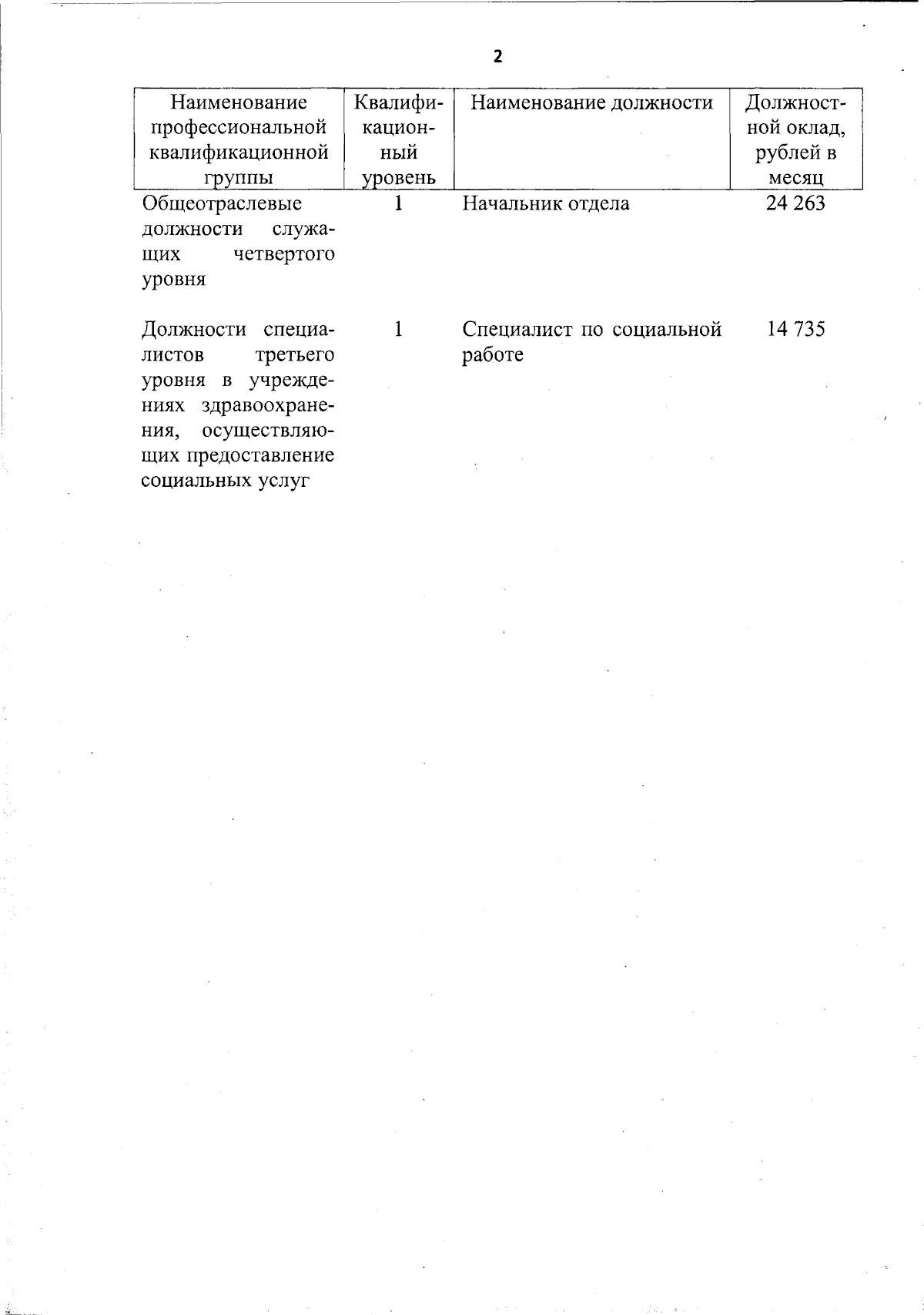 2

| Наименование профессиональной квалификационной группы | Квалификационный уровень | Наименование должности | Должностной оклад, рублей в месяц |
|---|---|---|---|
| Общеотраслевые должности служащих четвертого уровня | 1 | Начальник отдела | 24 263 |
| Должности специалистов третьего уровня в учреждениях здравоохранения, осуществляющих предоставление социальных услуг | 1 | Специалист по социальной работе | 14 735 |